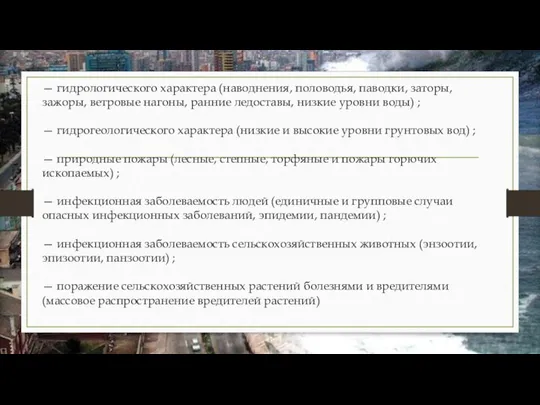 — гидрологического характера (наводнения, половодья, паводки, заторы, зажоры, ветровые нагоны, ранние ледоставы, низкие уровни воды) ;

— гидрогеологического характера (низкие и высокие уровни грунтовых вод) ;

— природные пожары (лесные, степные, торфяные и пожары горючих ископаемых) ;

— инфекционная заболеваемость людей (единичные и групповые случаи опасных инфекционных заболеваний, эпидемии, пандемии) ;

— инфекционная заболеваемость сельскохозяйственных животных (энзоотии, эпизоотии, панзоотии) ;

— поражение сельскохозяйственных растений болезнями и вредителями (массовое распространение вредителей растений)